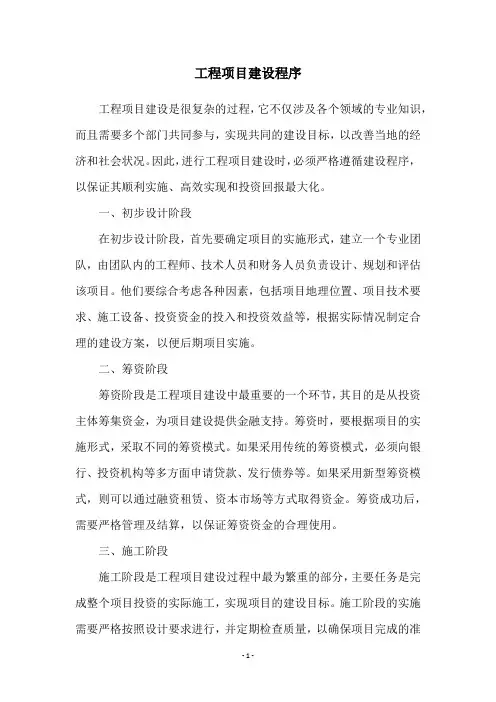 工程项目建设程序

工程项目建设是很复杂的过程，它不仅涉及各个领域的专业知识，而且需要多个部门共同参与，实现共同的建设目标，以改善当地的经济和社会状况。因此，进行工程项目建设时，必须严格遵循建设程序，以保证其顺利实施、高效实现和投资回报最大化。

一、初步设计阶段

在初步设计阶段，首先要确定项目的实施形式，建立一个专业团队，由团队内的工程师、技术人员和财务人员负责设计、规划和评估该项目。他们要综合考虑各种因素，包括项目地理位置、项目技术要求、施工设备、投资资金的投入和投资效益等，根据实际情况制定合理的建设方案，以便后期项目实施。

二、筹资阶段

筹资阶段是工程项目建设中最重要的一个环节，其目的是从投资主体筹集资金，为项目建设提供金融支持。筹资时，要根据项目的实施形式，采取不同的筹资模式。如果采用传统的筹资模式，必须向银行、投资机构等多方面申请贷款、发行债券等。如果采用新型筹资模式，则可以通过融资租赁、资本市场等方式取得资金。筹资成功后，需要严格管理及结算，以保证筹资资金的合理使用。

三、施工阶段

施工阶段是工程项目建设过程中最为繁重的部分，主要任务是完成整个项目投资的实际施工，实现项目的建设目标。施工阶段的实施需要严格按照设计要求进行，并定期检查质量，以确保项目完成的准

- 1 -